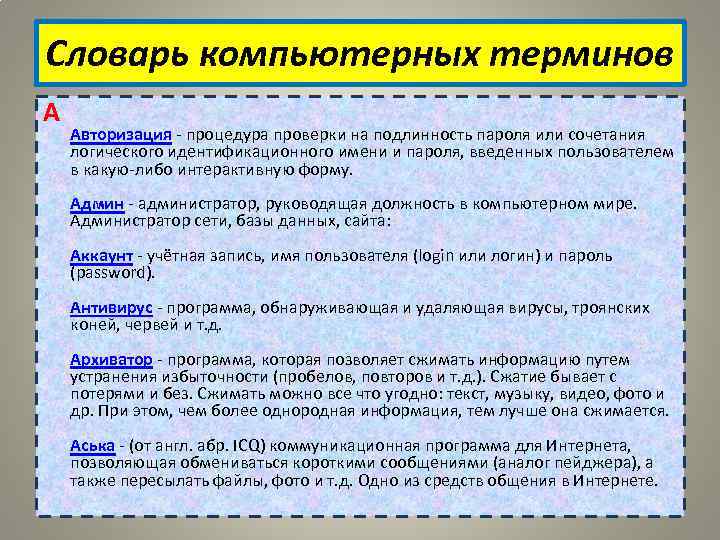 Словарь компьютерных терминов

А

Авторизация - процедура проверки на подлинность пароля или сочетания логического идентификационного имени и пароля, введенных пользователем в какую-либо интерактивную форму.

Админ - администратор, руководящая должность в компьютерном мире. Администратор сети, базы данных, сайта:

Аккаунт - учётная запись, имя пользователя (login или логин) и пароль (password).

Антивирус - программа, обнаруживающая и удаляющая вирусы, троянских коней, червей и т.д.

Архиватор - программа, которая позволяет сжимать информацию путем устранения избыточности (пробелов, повторов и т.д.). Сжатие бывает с потерями и без. Сжимать можно все что угодно: текст, музыку, видео, фото и др. При этом, чем более однородная информация, тем лучше она сжимается.

Аська - (от англ. абр. ICQ) коммуникационная программа для Интернета, позволяющая обмениваться короткими сообщениями (аналог пейджера), а также пересылать файлы, фото и т.д. Одно из средств общения в Интернете.